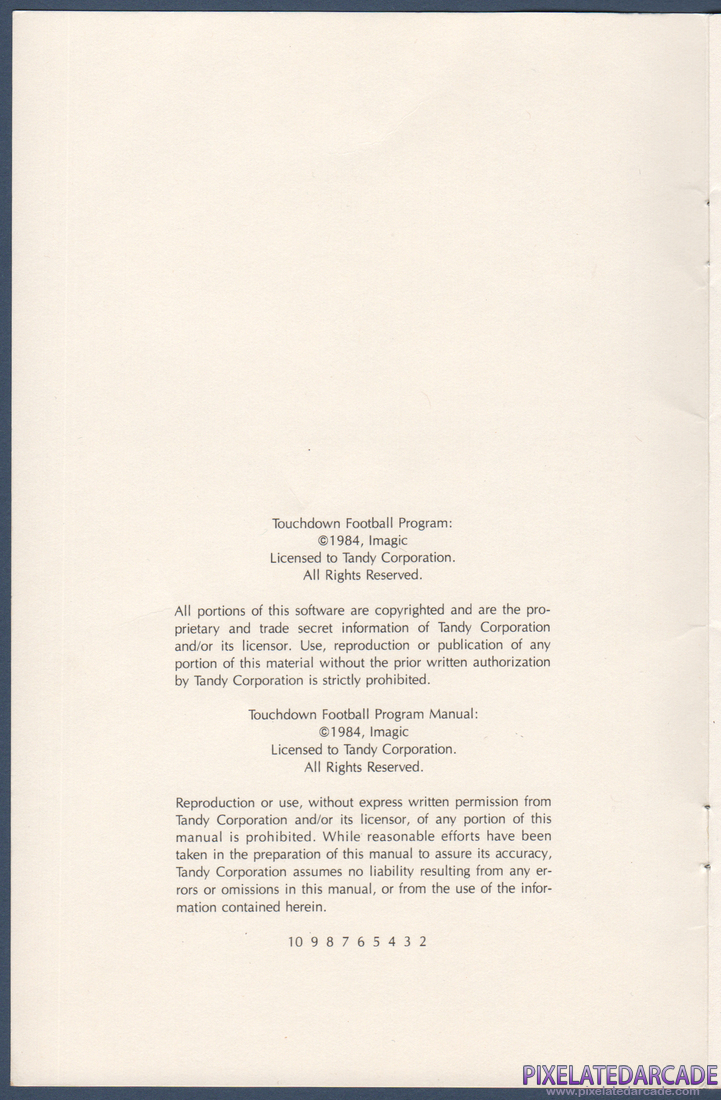 Touchdown Football Program:
©1984, Imagic
Licensed to Tandy Corporation.
All Rights Reserved.

All portions of this software are copyrighted and are the proprietary and trade secret information of Tandy Corporation and/or its licensor. Use, reproduction or publication of any portion of this material without the prior written authorization by Tandy Corporation is strictly prohibited.

Touchdown Football Program Manual:
©1984, Imagic
Licensed to Tandy Corporation.
All Rights Reserved.

Reproduction or use, without express written permission from Tandy Corporation and/or its licensor, of any portion of this manual is prohibited. While reasonable efforts have been taken in the preparation of this manual to assure its accuracy, Tandy Corporation assumes no liability resulting from any errors or omissions in this manual, or from the use of the information contained herein.

10 9 8 7 6 5 4 3 2

PIXELATEDARCADE
www.pixelatedarcade.com